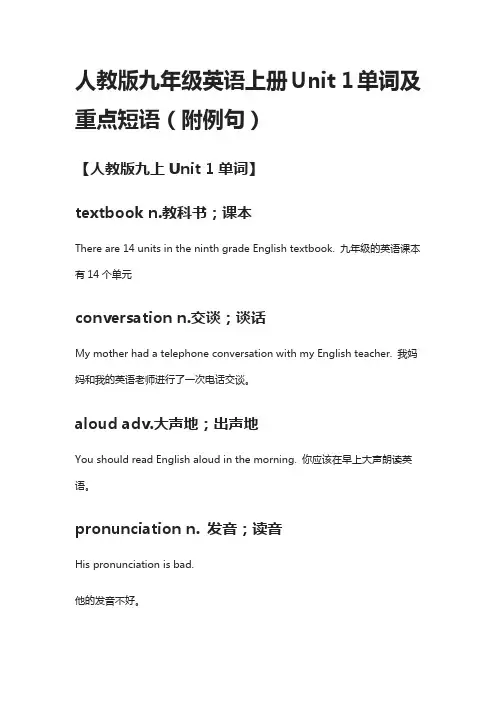 人教版九年级英语上册 Unit 1 单词及重点短语（附例句）

【人教版九上 Unit 1 单词】

textbook n.教科书；课本

There are 14 units in the ninth grade English textbook. 九年级的英语课本有 14 个单元

conversation n.交谈；谈话

My mother had a telephone conversation with my English teacher. 我妈妈和我的英语老师进行了一次电话交谈。

aloud adv.大声地；出声地

You should read English aloud in the morning. 你应该在早上大声朗读英语。

pronunciation n. 发音；读音

His pronunciation is bad.

他的发音不好。